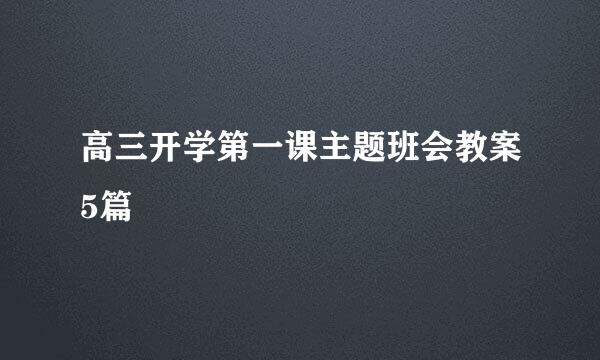 高三开学第一课主题班会教案5篇